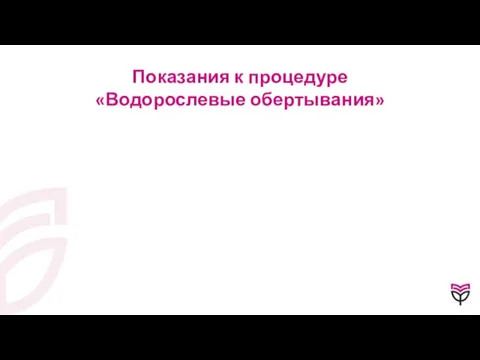 Показания к процедуре «Водорослевые обертывания»